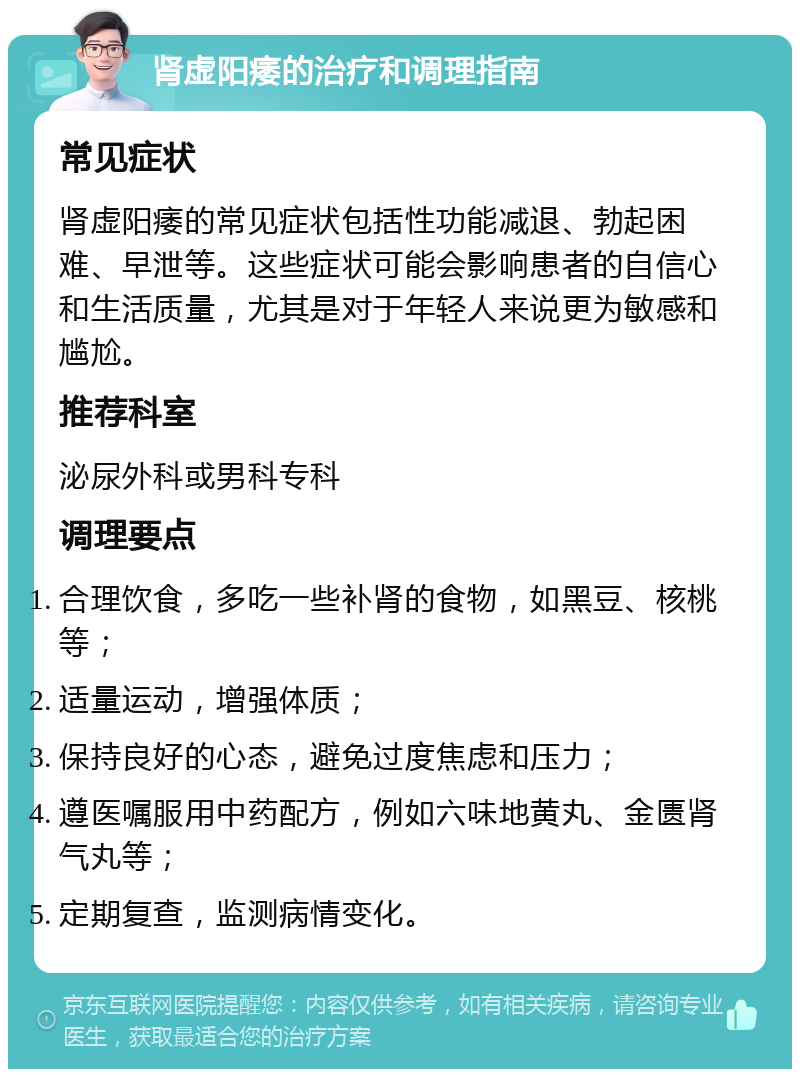 肾虚阳痿的治疗和调理指南

常见症状

肾虚阳痿的常见症状包括性功能减退、勃起困难、早泄等。这些症状可能会影响患者的自信心和生活质量，尤其是对于年轻人来说更为敏感和尴尬。

推荐科室

泌尿外科或男科专科

调理要点

1. 合理饮食，多吃一些补肾的食物，如黑豆、核桃等；
2. 适量运动，增强体质；
3. 保持良好的心态，避免过度焦虑和压力；
4. 遵医嘱服用中药配方，例如六味地黄丸、金匮肾气丸等；
5. 定期复查，监测病情变化。

京东互联网医院提醒您：内容仅供参考，如有相关疾病，请咨询专业医生，获取最适合您的治疗方案